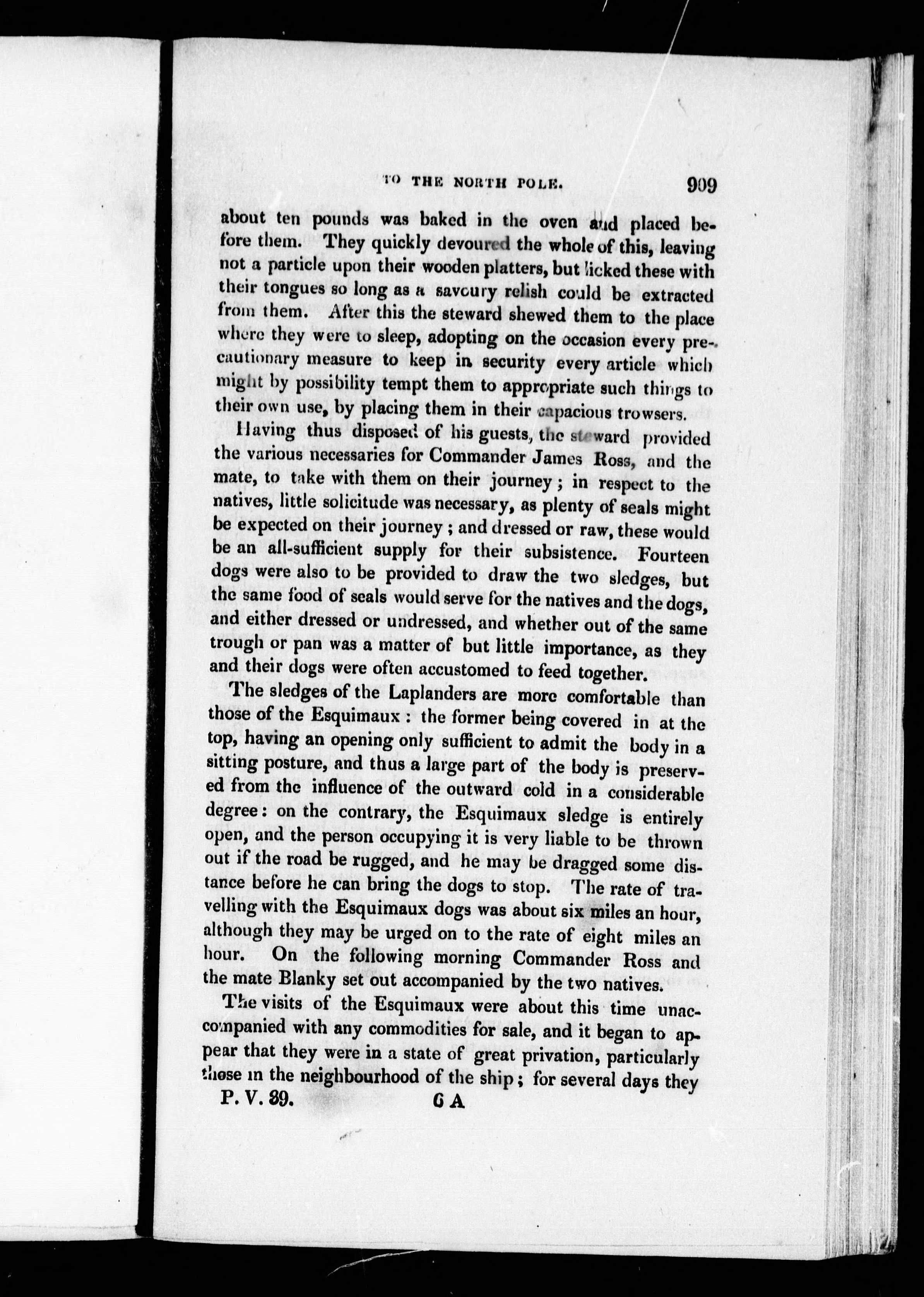 TO THE NORTH POLE. 909

about ten pounds was baked in the oven and placed before them. They quickly devoured the whole of this, leaving not a particle upon their wooden platters, but licked these with their tongues so long as a savoury relish could be extracted from them. After this the steward shewed them to the place where they were to sleep, adopting on the occasion every precautionary measure to keep in security every article which might by possibility tempt them to appropriate such things to their own use, by placing them in their capacious trowsers.

Having thus disposed of his guests, the steward provided the various necessaries for Commander James Ross, and the mate, to take with them on their journey; in respect to the natives, little solicitude was necessary, as plenty of seals might be expected on their journey; and dressed or raw, these would be an all-sufficient supply for their subsistence. Fourteen dogs were also to be provided to draw the two sledges, but the same food of seals would serve for the natives and the dogs, and either dressed or undressed, and whether out of the same trough or pan was a matter of but little importance, as they and their dogs were often accustomed to feed together.

The sledges of the Laplanders are more comfortable than those of the Esquimaux: the former being covered in at the top, having an opening only sufficient to admit the body in a sitting posture, and thus a large part of the body is preserved from the influence of the outward cold in a considerable degree: on the contrary, the Esquimaux sledge is entirely open, and the person occupying it is very liable to be thrown out if the road be rugged, and he may be dragged some distance before he can bring the dogs to stop. The rate of travelling with the Esquimaux dogs was about six miles an hour, although they may be urged on to the rate of eight miles an hour. On the following morning Commander Ross and the mate Blanky set out accompanied by the two natives.

The visits of the Esquimaux were about this time unaccompanied with any commodities for sale, and it began to appear that they were in a state of great privation, particularly those in the neighbourhood of the ship; for several days they

P. V. 39. 6 A